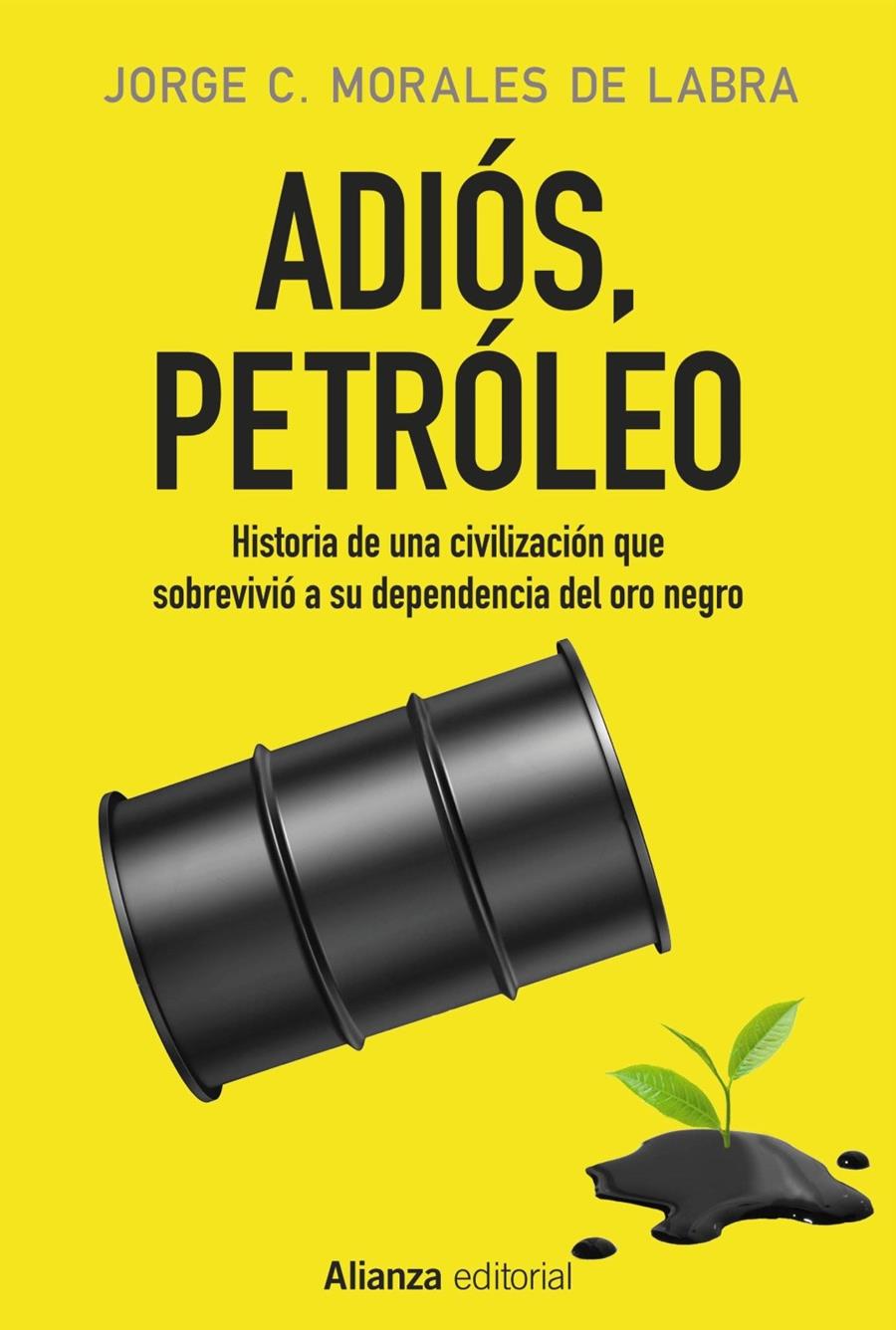 JORGE C. MORALES DE LABRA

ADIÓS, PETRÓLEO

Historia de una civilización que sobrevivió a su dependencia del oro negro

Alianza editorial